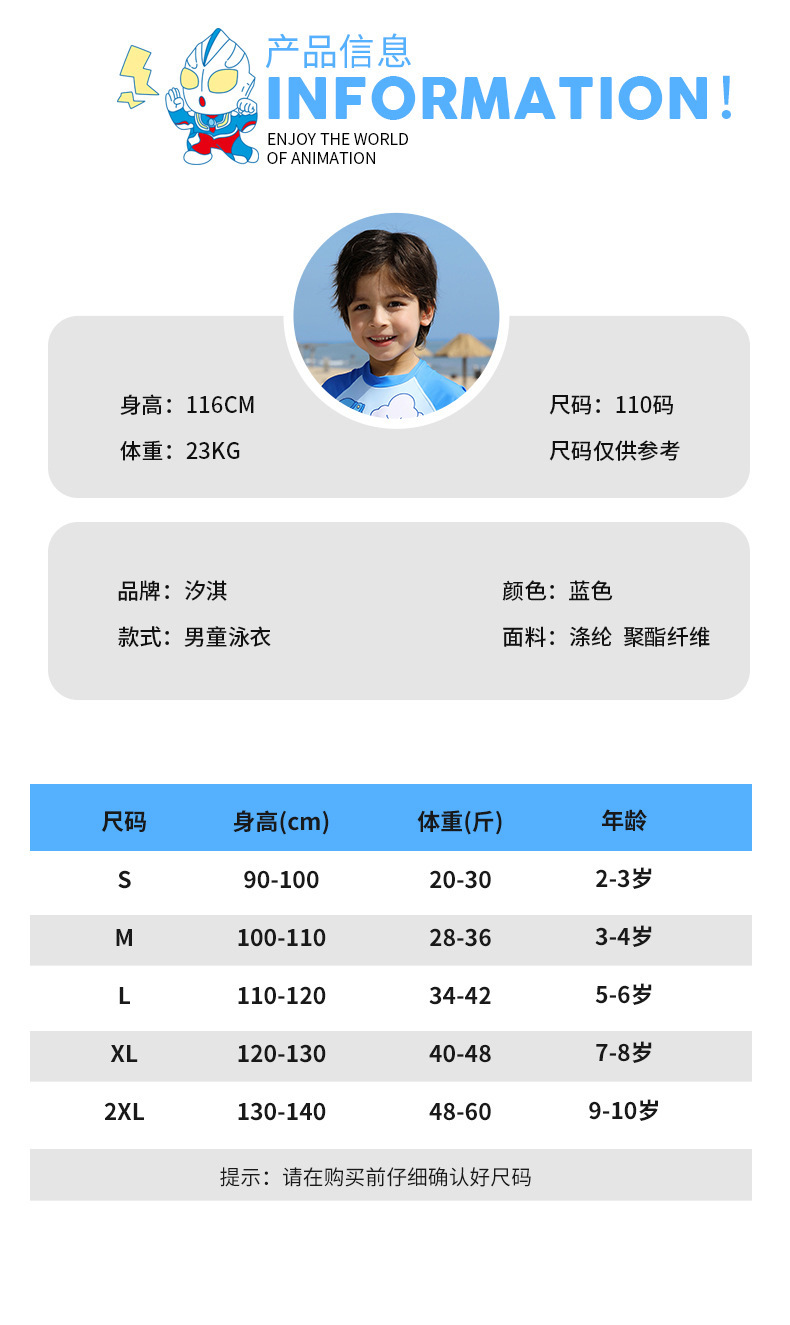 产品信息
INFORMATION!
ENJOY THE WORLD
OF ANIMATION

身高：116CM
体重：23KG

尺码：110码
尺码仅供参考

品牌：汐淇
款式：男童泳衣

颜色：蓝色
面料：涤纶 聚酯纤维

| 尺码 | 身高(cm) | 体重(斤) | 年龄 |
|---|---|---|---|
| S | 90-100 | 20-30 | 2-3岁 |
| M | 100-110 | 28-36 | 3-4岁 |
| L | 110-120 | 34-42 | 5-6岁 |
| XL | 120-130 | 40-48 | 7-8岁 |
| 2XL | 130-140 | 48-60 | 9-10岁 |

提示：请在购买前仔细确认好尺码